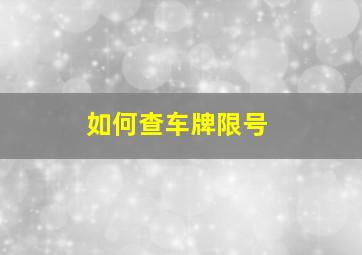 如何查车牌限号